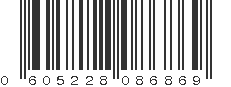 0 605228 086869